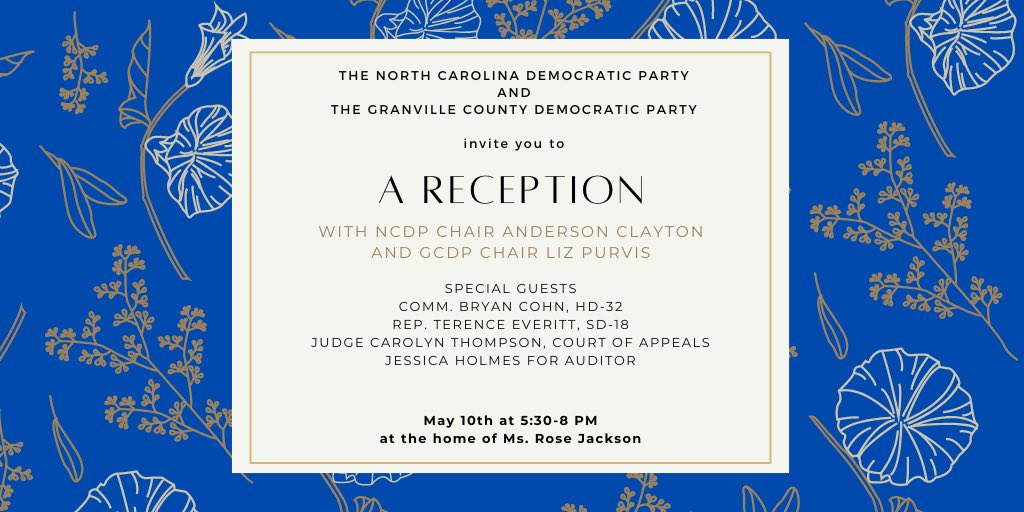 THE NORTH CAROLINA DEMOCRATIC PARTY
AND
THE GRANVILLE COUNTY DEMOCRATIC PARTY

invite you to

A RECEPTION

WITH NCDP CHAIR ANDERSON CLAYTON
AND GCDP CHAIR LIZ PURVIS

SPECIAL GUESTS
COMM. BRYAN COHN, HD-32
REP. TERENCE EVERITT, SD-18
JUDGE CAROLYN THOMPSON, COURT OF APPEALS
JESSICA HOLMES FOR AUDITOR

May 10th at 5:30-8 PM
at the home of Ms. Rose Jackson